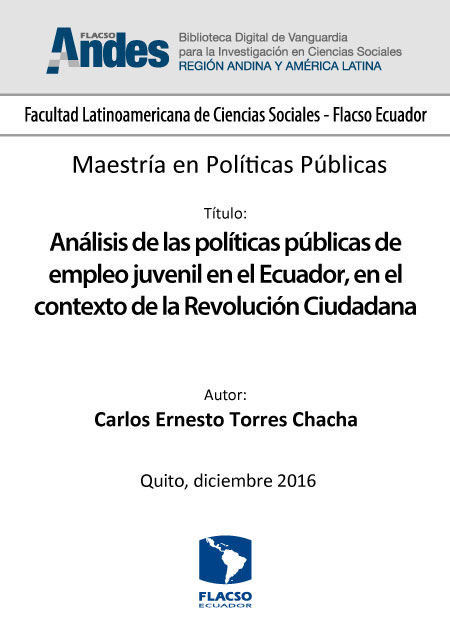 FLACSO Andes Biblioteca Digital de Vanguardia para la Investigación en Ciencias Sociales REGIÓN ANDINA Y AMÉRICA LATINA

Facultad Latinoamericana de Ciencias Sociales - Flacso Ecuador

Maestría en Políticas Públicas

Título:

Análisis de las políticas públicas de empleo juvenil en el Ecuador, en el contexto de la Revolución Ciudadana

Autor:

Carlos Ernesto Torres Chacha

Quito, diciembre 2016

FLACSO ECUADOR